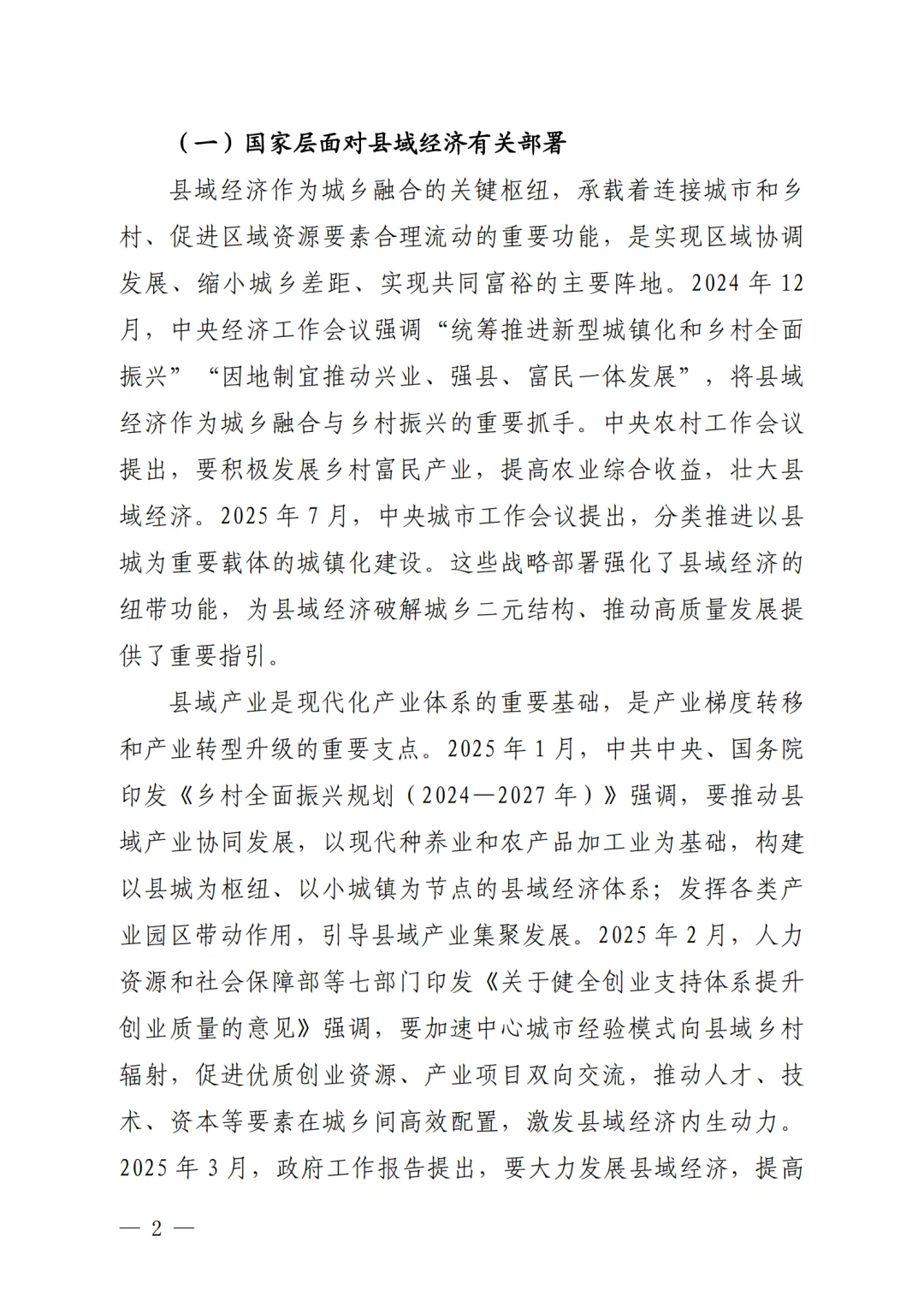 （一）国家层面对县域经济有关部署

县域经济作为城乡融合的关键枢纽，承载着连接城市和乡村、促进区域资源要素合理流动的重要功能，是实现区域协调发展、缩小城乡差距、实现共同富裕的主要阵地。2024 年 12 月，中央经济工作会议强调“统筹推进新型城镇化和乡村全面振兴”“因地制宜推动兴业、强县、富民一体发展”，将县域经济作为城乡融合与乡村振兴的重要抓手。中央农村工作会议提出，要积极发展乡村富民产业，提高农业综合收益，壮大县域经济。2025 年 7 月，中央城市工作会议提出，分类推进以县城为重要载体的城镇化建设。这些战略部署强化了县域经济的纽带功能，为县域经济破解城乡二元结构、推动高质量发展提供了重要指引。

县域产业是现代化产业体系的重要基础，是产业梯度转移和产业转型升级的重要支点。2025 年 1 月，中共中央、国务院印发《乡村全面振兴规划（2024—2027 年）》强调，要推动县域产业协同发展，以现代种养业和农产品加工业为基础，构建以县城为枢纽、以小城镇为节点的县域经济体系；发挥各类产业园区带动作用，引导县域产业集聚发展。2025 年 2 月，人力资源和社会保障部等七部门印发《关于健全创业支持体系提升创业质量的意见》强调，要加速中心城市经验模式向县域乡村辐射，促进优质创业资源、产业项目双向交流，推动人才、技术、资本等要素在城乡间高效配置，激发县域经济内生动力。2025 年 3 月，政府工作报告提出，要大力发展县域经济，提高

— 2 —